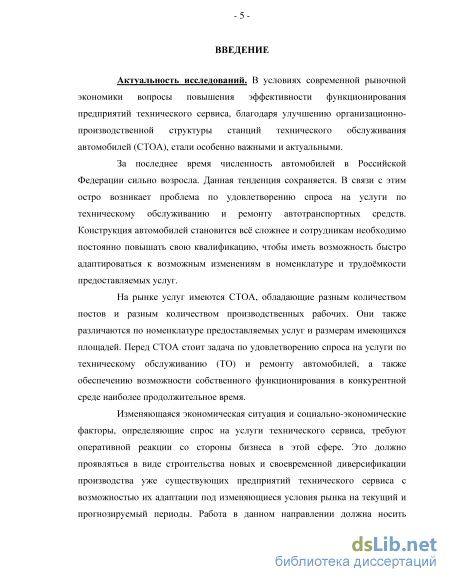 - 5 -

ВВЕДЕНИЕ

Актуальность исследований. В условиях современной рыночной экономики вопросы повышения эффективности функционирования предприятий технического сервиса, благодаря улучшению организационно-производственной структуры станций технического обслуживания автомобилей (СТОА), стали особенно важными и актуальными.

За последнее время численность автомобилей в Российской Федерации сильно возросла. Данная тенденция сохраняется. В связи с этим остро возникает проблема по удовлетворению спроса на услуги по техническому обслуживанию и ремонту автотранспортных средств. Конструкция автомобилей становится всё сложнее и сотрудникам необходимо постоянно повышать свою квалификацию, чтобы иметь возможность быстро адаптироваться к возможным изменениям в номенклатуре и трудоёмкости предоставляемых услуг.

На рынке услуг имеются СТОА, обладающие разным количеством постов и разным количеством производственных рабочих. Они также различаются по номенклатуре предоставляемых услуг и размерам имеющихся площадей. Перед СТОА стоит задача по удовлетворению спроса на услуги по техническому обслуживанию (ТО) и ремонту автомобилей, а также обеспечению возможности собственного функционирования в конкурентной среде наиболее продолжительное время.

Изменяющаяся экономическая ситуация и социально-экономические факторы, определяющие спрос на услуги технического сервиса, требуют оперативной реакции со стороны бизнеса в этой сфере. Это должно проявляться в виде строительства новых и своевременной диверсификации производства уже существующих предприятий технического сервиса с возможностью их адаптации под изменяющиеся условия рынка на текущий и прогнозируемый периоды. Работа в данном направлении должна носить

dsLib.net
библиотека диссертаций